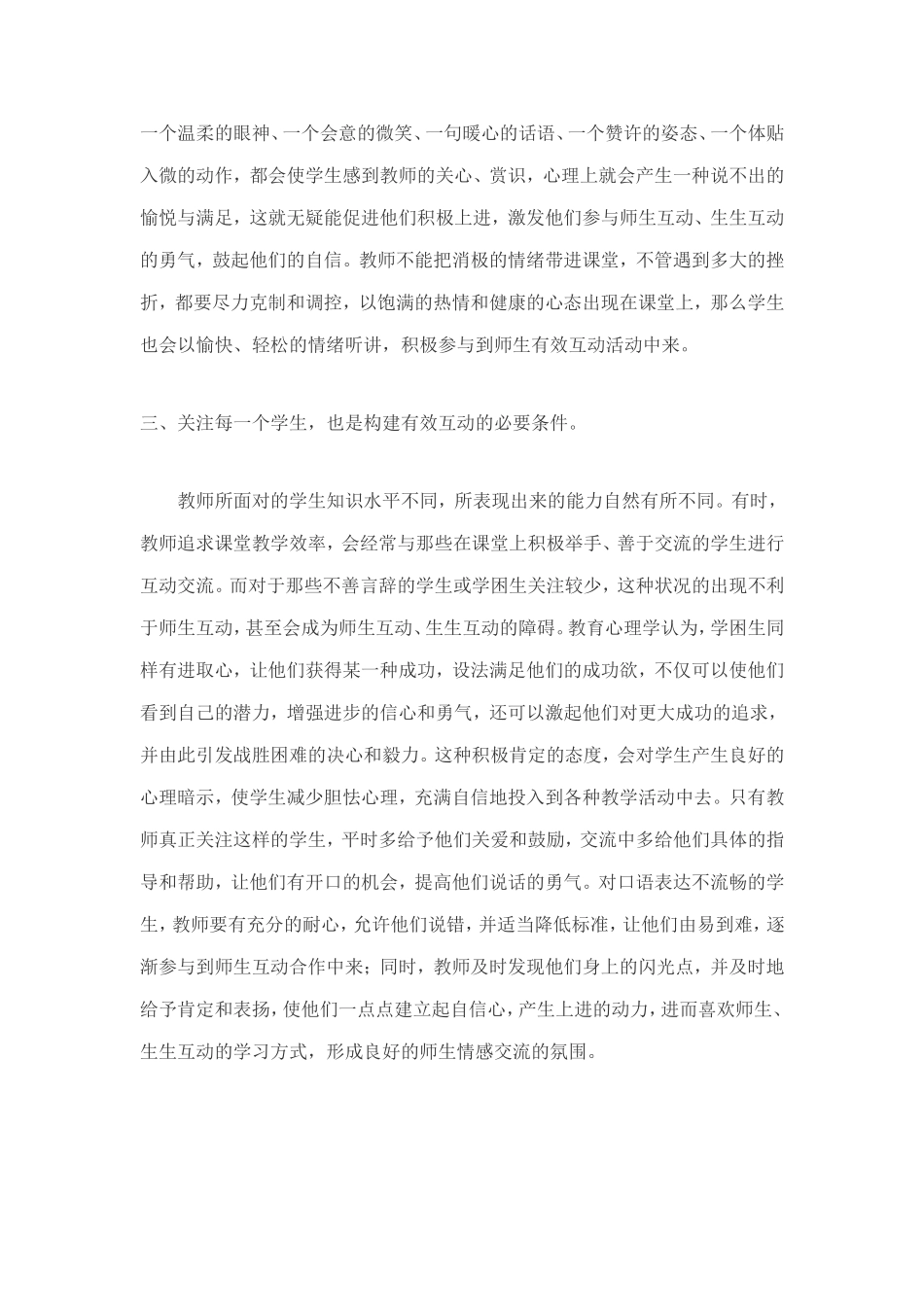 一个温柔的眼神、一个会意的微笑、一句暖心的话语、一个赞许的姿态、一个体贴入微的动作，都会使学生感到教师的关心、赏识，心理上就会产生一种说不出的愉悦与满足，这就无疑能促进他们积极上进，激发他们参与师生互动、生生互动的勇气，鼓起他们的自信。教师不能把消极的情绪带进课堂，不管遇到多大的挫折，都要尽力克制和调控，以饱满的热情和健康的心态出现在课堂上，那么学生也会以愉快、轻松的情绪听讲，积极参与到师生有效互动活动中来。

三、关注每一个学生，也是构建有效互动的必要条件。

教师所面对的学生知识水平不同，所表现出来的能力自然有所不同。有时，教师追求课堂教学效率，会经常与那些在课堂上积极举手、善于交流的学生进行互动交流。而对于那些不善言辞的学生或学困生关注较少，这种状况的出现不利于师生互动，甚至会成为师生互动、生生互动的障碍。教育心理学认为，学困生同样有进取心，让他们获得某一种成功，设法满足他们的成功欲，不仅可以使他们看到自己的潜力，增强进步的信心和勇气，还可以激起他们对更大成功的追求，并由此引发战胜困难的决心和毅力。这种积极肯定的态度，会对学生产生良好的心理暗示，使学生减少胆怯心理，充满自信地投入到各种教学活动中去。只有教师真正关注这样的学生，平时多给予他们关爱和鼓励，交流中多给他们具体的指导和帮助，让他们有开口的机会，提高他们说话的勇气。对口语表达不流畅的学生，教师要有充分的耐心，允许他们说错，并适当降低标准，让他们由易到难，逐渐参与到师生互动合作中来；同时，教师及时发现他们身上的闪光点，并及时地给予肯定和表扬，使他们一点点建立起自信心，产生上进的动力，进而喜欢师生、生生互动的学习方式，形成良好的师生情感交流的氛围。